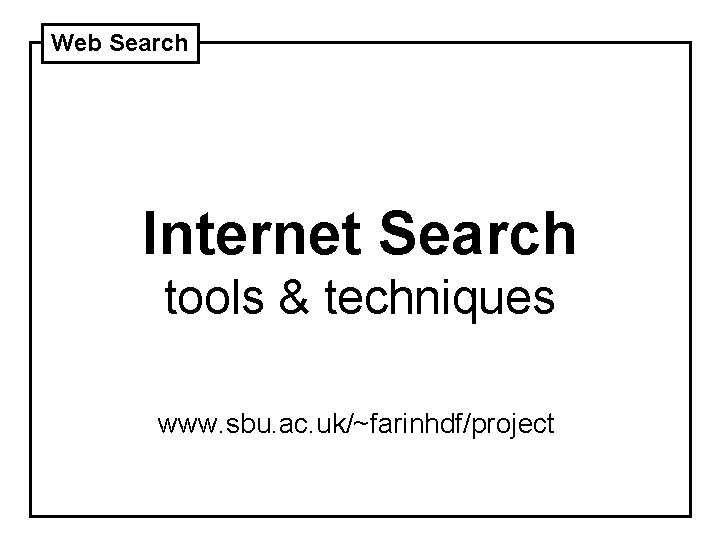 Web Search

Internet Search
tools & techniques

www.sbu.ac.uk/~farinhdf/project